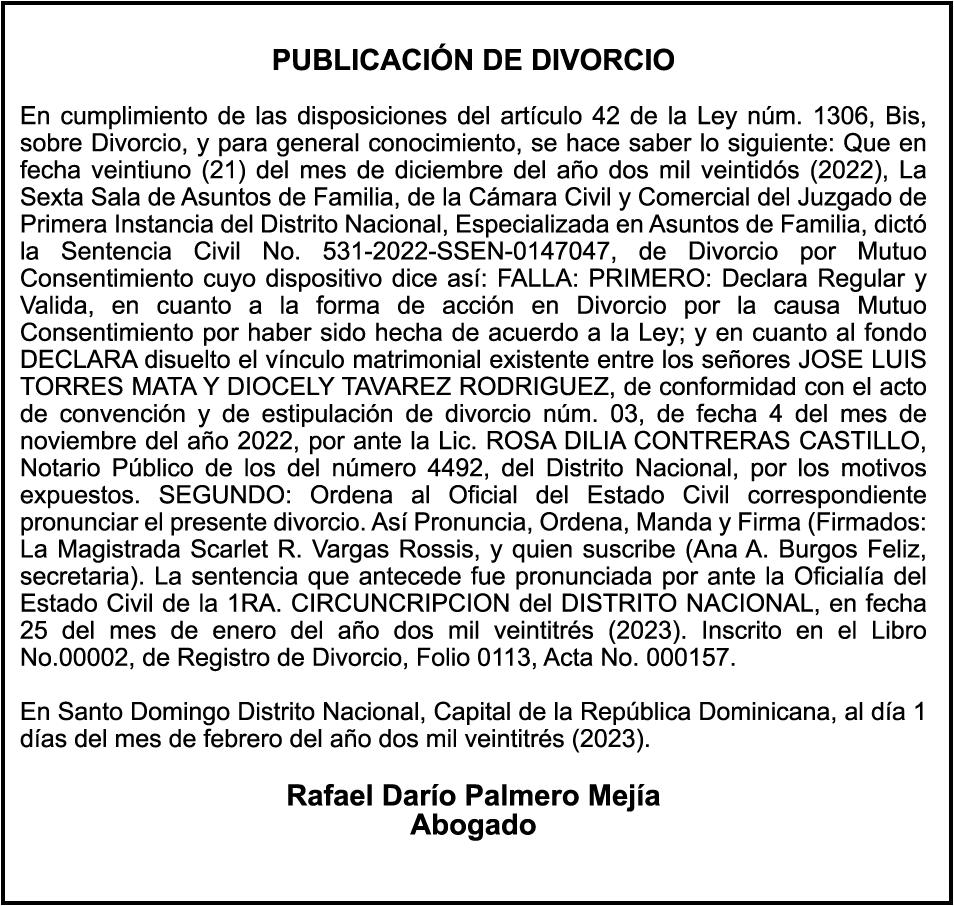 PUBLICACIÓN DE DIVORCIO

En cumplimiento de las disposiciones del artículo 42 de la Ley núm. 1306, Bis, sobre Divorcio, y para general conocimiento, se hace saber lo siguiente: Que en fecha veintiuno (21) del mes de diciembre del año dos mil veintidós (2022), La Sexta Sala de Asuntos de Familia, de la Cámara Civil y Comercial del Juzgado de Primera Instancia del Distrito Nacional, Especializada en Asuntos de Familia, dictó la Sentencia Civil No. 531-2022-SSEN-0147047, de Divorcio por Mutuo Consentimiento cuyo dispositivo dice así: FALLA: PRIMERO: Declara Regular y Valida, en cuanto a la forma de acción en Divorcio por la causa Mutuo Consentimiento por haber sido hecha de acuerdo a la Ley; y en cuanto al fondo DECLARA disuelto el vínculo matrimonial existente entre los señores JOSE LUIS TORRES MATA Y DIOCELY TAVAREZ RODRIGUEZ, de conformidad con el acto de convención y de estipulación de divorcio núm. 03, de fecha 4 del mes de noviembre del año 2022, por ante la Lic. ROSA DILIA CONTRERAS CASTILLO, Notario Público de los del número 4492, del Distrito Nacional, por los motivos expuestos. SEGUNDO: Ordena al Oficial del Estado Civil correspondiente pronunciar el presente divorcio. Así Pronuncia, Ordena, Manda y Firma (Firmados: La Magistrada Scarlet R. Vargas Rossis, y quien suscribe (Ana A. Burgos Feliz, secretaria). La sentencia que antecede fue pronunciada por ante la Oficialía del Estado Civil de la 1RA. CIRCUNCRIPCION del DISTRITO NACIONAL, en fecha 25 del mes de enero del año dos mil veintitrés (2023). Inscrito en el Libro No.00002, de Registro de Divorcio, Folio 0113, Acta No. 000157.

En Santo Domingo Distrito Nacional, Capital de la República Dominicana, al día 1 días del mes de febrero del año dos mil veintitrés (2023).

Rafael Darío Palmero Mejía
Abogado